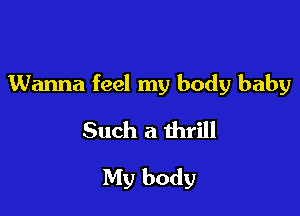 Wanna feel my body baby

Such a thrill

My body